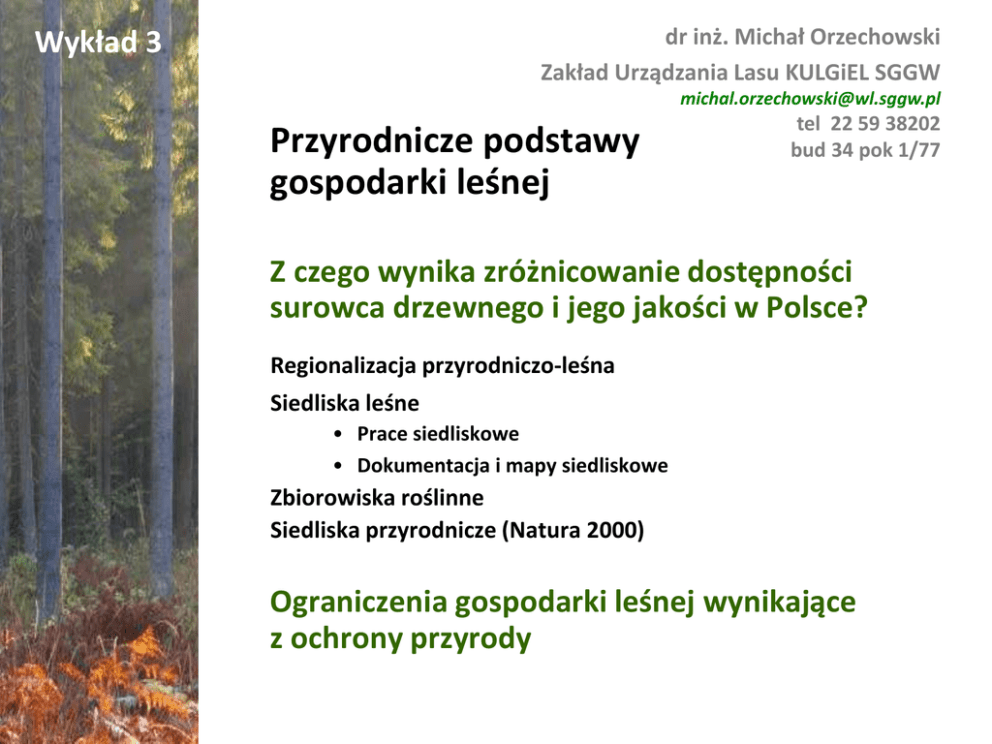 Wykład 3

dr inż. Michał Orzechowski
Zakład Urządzania Lasu KULGiEL SGGW
michal.orzechowski@wl.sggw.pl
tel 22 59 38202
bud 34 pok 1/77

Przyrodnicze podstawy gospodarki leśnej

Z czego wynika zróżnicowanie dostępności surowca drzewnego i jego jakości w Polsce?

Regionalizacja przyrodniczo-leśna
Siedliska leśne
• Prace siedliskowe
• Dokumentacja i mapy siedliskowe
Zbiorowiska roślinne
Siedliska przyrodnicze (Natura 2000)

Ograniczenia gospodarki leśnej wynikające z ochrony przyrody